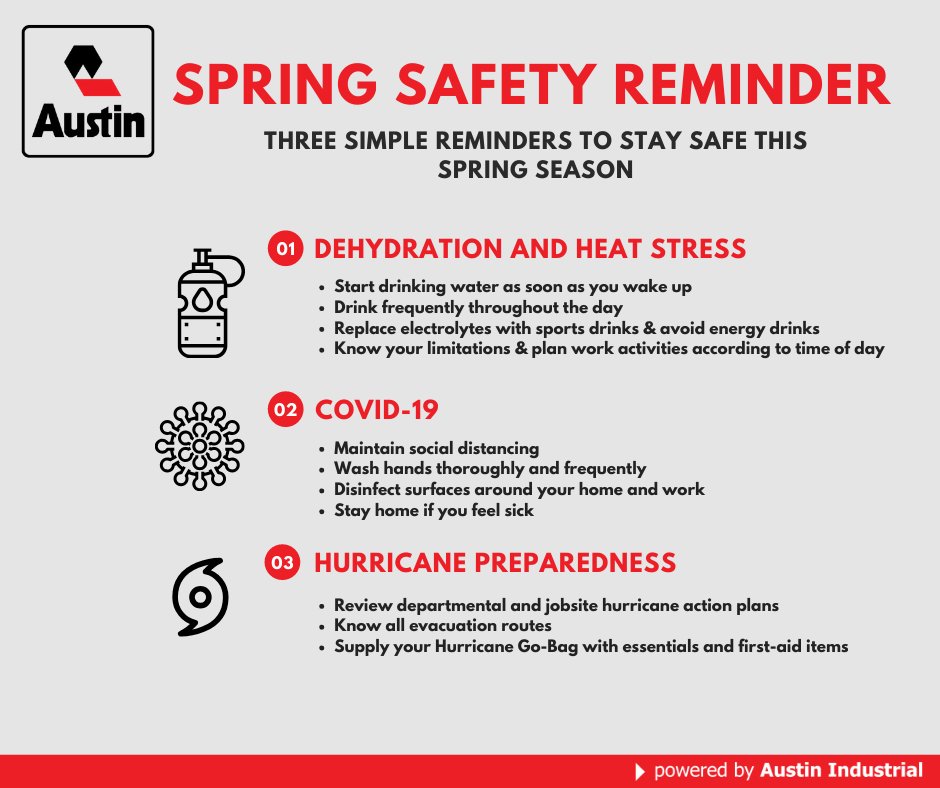 Austin

SPRING SAFETY REMINDER

THREE SIMPLE REMINDERS TO STAY SAFE THIS SPRING SEASON

01 DEHYDRATION AND HEAT STRESS

- Start drinking water as soon as you wake up
- Drink frequently throughout the day
- Replace electrolytes with sports drinks & avoid energy drinks
- Know your limitations & plan work activities according to time of day

02 COVID-19

- Maintain social distancing
- Wash hands thoroughly and frequently
- Disinfect surfaces around your home and work
- Stay home if you feel sick

03 HURRICANE PREPAREDNESS

- Review departmental and jobsite hurricane action plans
- Know all evacuation routes
- Supply your Hurricane Go-Bag with essentials and first-aid items

powered by Austin Industrial